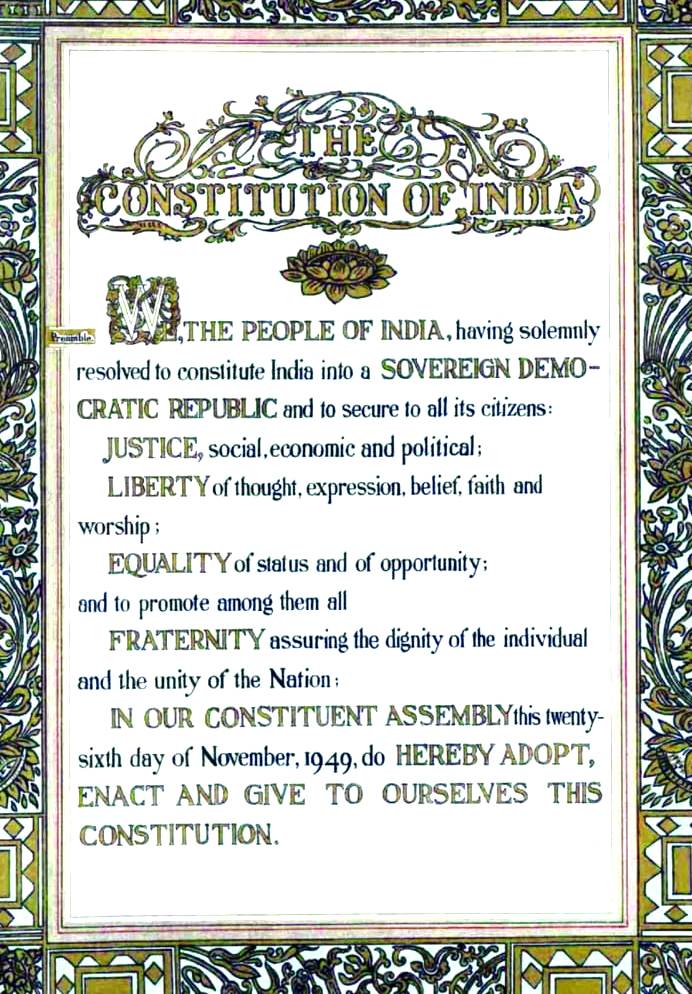 THE
CONSTITUTION OF INDIA

Preamble.

WE, THE PEOPLE OF INDIA, having solemnly resolved to constitute India into a SOVEREIGN DEMOCRATIC REPUBLIC and to secure to all its citizens:

JUSTICE, social, economic and political;

LIBERTY of thought, expression, belief, faith and worship;

EQUALITY of status and of opportunity;

and to promote among them all

FRATERNITY assuring the dignity of the individual and the unity of the Nation;

IN OUR CONSTITUENT ASSEMBLY this twenty-sixth day of November, 1949, do HEREBY ADOPT, ENACT AND GIVE TO OURSELVES THIS CONSTITUTION.